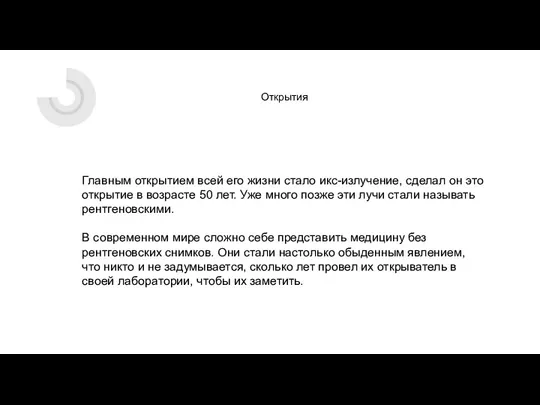 Открытия

Главным открытием всей его жизни стало икс-излучение, сделал он это открытие в возрасте 50 лет. Уже много позже эти лучи стали называть рентгеновскими.

В современном мире сложно себе представить медицину без рентгеновских снимков. Они стали настолько обыденным явлением, что никто и не задумывается, сколько лет провел их открыватель в своей лаборатории, чтобы их заметить.